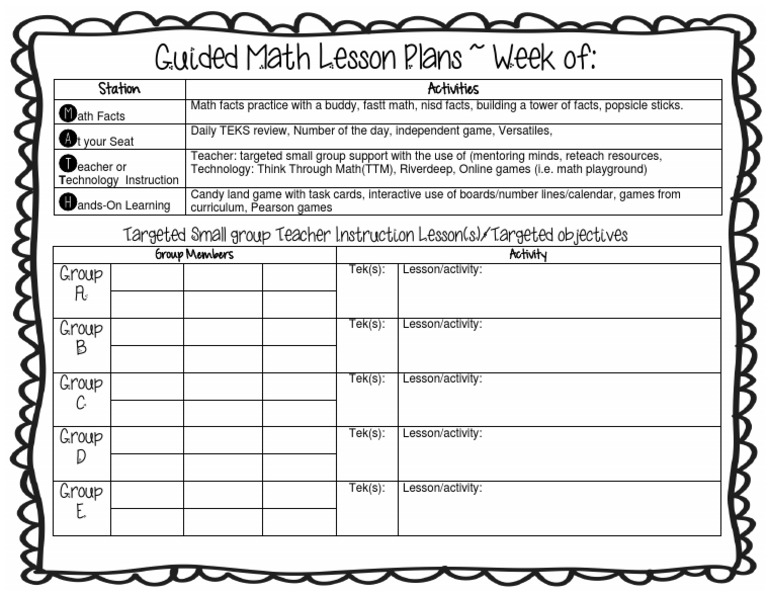 Guided Math Lesson Plans ~ Week of:

| Station | Activities |
|---|---|
| Math Facts | Math facts practice with a buddy, fastt math, nisd facts, building a tower of facts, popsicle sticks. |
| At your Seat | Daily TEKS review, Number of the day, independent game, Versatiles, |
| Teacher or Technology Instruction | Teacher: targeted small group support with the use of (mentoring minds, reteach resources, Technology: Think Through Math(TTM), Riverdeep, Online games (i.e. math playground) |
| Hands-On Learning | Candy land game with task cards, interactive use of boards/number lines/calendar, games from curriculum, Pearson games |

Targeted Small group Teacher Instruction Lesson(s)/Targeted objectives

| Group Members | | | | Activity | |
|---|---|---|---|---|---|
| Group A | | | | Tek(s): | Lesson/activity: |
| Group B | | | | Tek(s): | Lesson/activity: |
| Group C | | | | Tek(s): | Lesson/activity: |
| Group D | | | | Tek(s): | Lesson/activity: |
| Group E | | | | Tek(s): | Lesson/activity: |